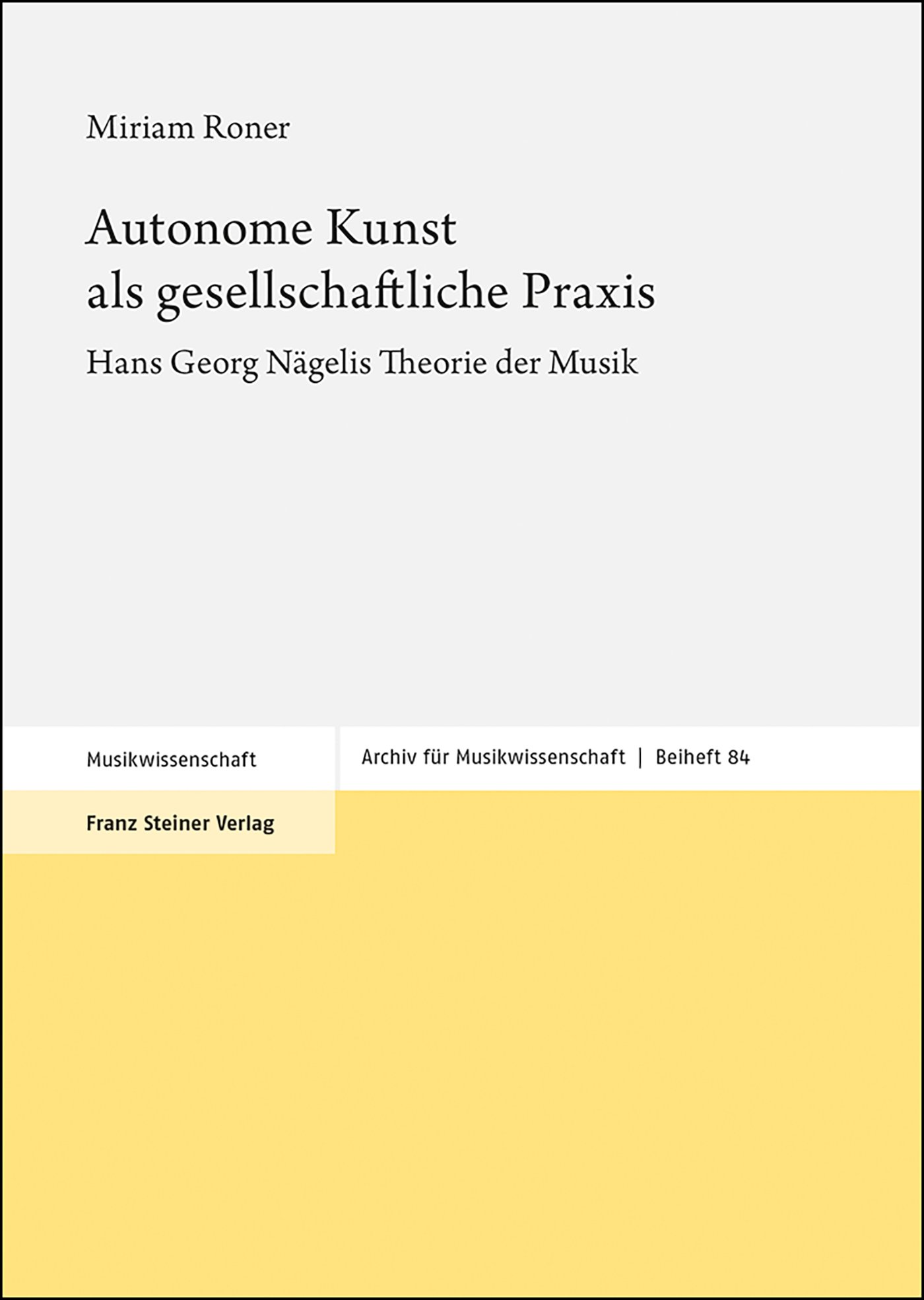 Miriam Roner

Autonome Kunst als gesellschaftliche Praxis

Hans Georg Nägelis Theorie der Musik

Musikwissenschaft

Archiv für Musikwissenschaft | Beiheft 84

Franz Steiner Verlag